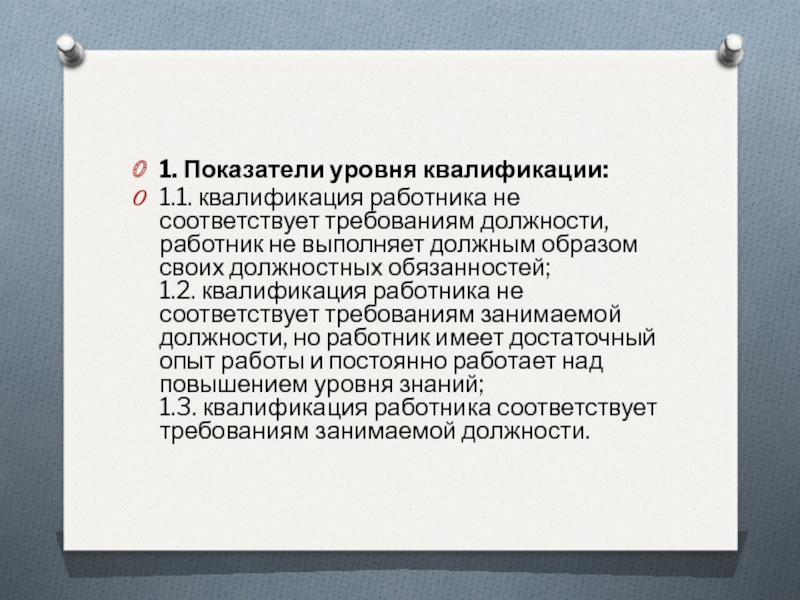 1. Показатели уровня квалификации:

1.1. квалификация работника не соответствует требованиям должности, работник не выполняет должным образом своих должностных обязанностей;
1.2. квалификация работника не соответствует требованиям занимаемой должности, но работник имеет достаточный опыт работы и постоянно работает над повышением уровня знаний;
1.3. квалификация работника соответствует требованиям занимаемой должности.